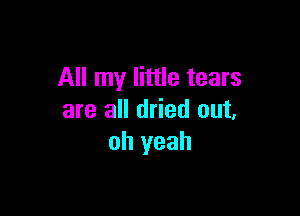 All my little tears
are all dried out,
oh yeah